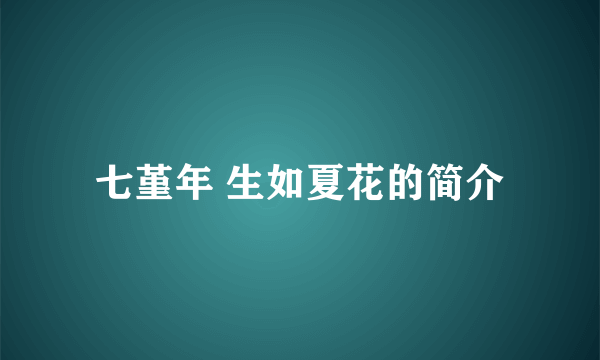 七堇年 生如夏花的简介